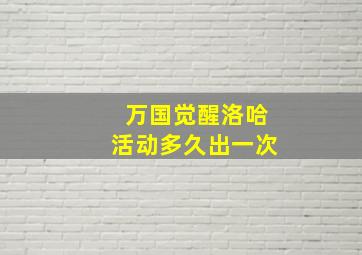 万国觉醒洛哈
活动多久出一次